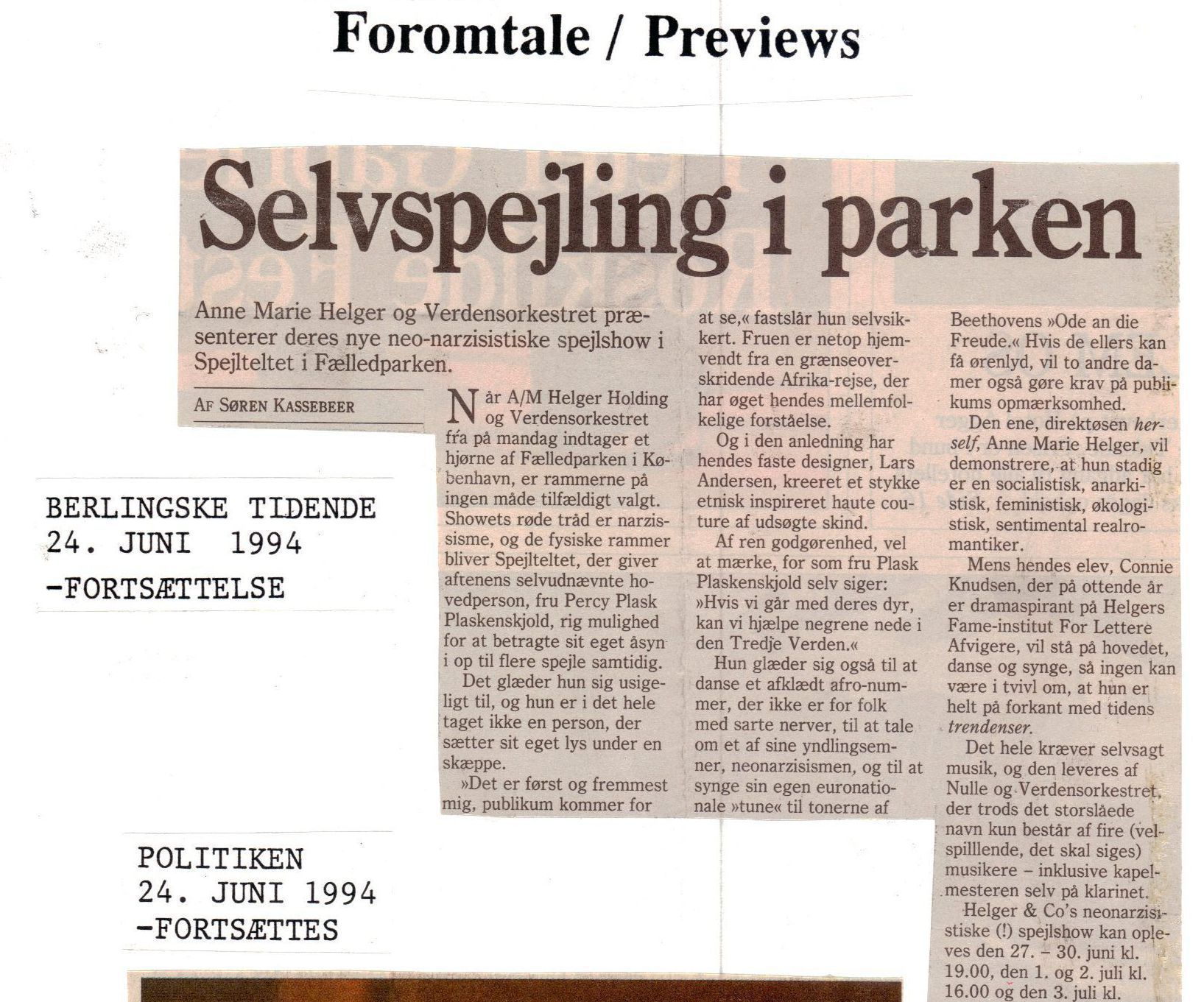 Foromtale / Previews

Selvspejling i parken

Anne Marie Helger og Verdensorkestret præsenterer deres nye neo-narzisistiske spejlshow i Spejlteltet i Fælledparken.

AF SØREN KASSEBEER

BERLINGSKE TIDENDE
24. JUNI 1994
-FORTSÆTTELSE

Når A/M Helger Holding og Verdensorkestret fra på mandag indtager et hjørne af Fælledparken i København, er rammerne på ingen måde tilfældigt valgt. Showets røde tråd er narzissisme, og de fysiske rammer bliver Spejlteltet, der giver aftenens selvudnævnte hovedperson, fru Percy Plask Plaskenskjold, rig mulighed for at betragte sit eget åsyn i op til flere spejle samtidig.

Det glæder hun sig usigeligt til, og hun er i det hele taget ikke en person, der sætter sit eget lys under en skæppe.

»Det er først og fremmest mig, publikum kommer for at se,« fastslår hun selvsikkert. Fruen er netop hjemvendt fra en grænseoverskridende Afrika-rejse, der har øget hendes mellemfolkelige forståelse.

Og i den anledning har hendes faste designer, Lars Andersen, kreeret et stykke etnisk inspireret haute couture af udsøgte skind.

Af ren godgørenhed, vel at mærke, for som fru Plask Plaskenskjold selv siger: »Hvis vi går med deres dyr, kan vi hjælpe negrene nede i den Tredje Verden.«

Hun glæder sig også til at danse et afklædt afro-nummer, der ikke er for folk med sarte nerver, til at tale om et af sine yndlingsemner, neonarzisismen, og til at synge sin egen euronationale »tune« til tonerne af Beethovens »Ode an die Freude.« Hvis de ellers kan få ørenlyd, vil to andre damer også gøre krav på publikums opmærksomhed.

Den ene, direktøsen herself, Anne Marie Helger, vil demonstrere, at hun stadig er en socialistisk, anarkistisk, feministisk, økologistisk, sentimental realromantiker.

Mens hendes elev, Connie Knudsen, der på ottende år er dramaspirant på Helgers Fame-institut For Lettere Afvigere, vil stå på hovedet, danse og synge, så ingen kan være i tvivl om, at hun er helt på forkant med tidens trendenser.

Det hele kræver selvsagt musik, og den leveres af Nulle og Verdensorkestret, der trods det storslåede navn kun består af fire (velspillende, det skal siges) musikere – inklusive kapelmesteren selv på klarinet.

Helger & Co's neonarzisistiske (!) spejlshow kan opleves den 27. – 30. juni kl. 19.00, den 1. og 2. juli kl. 16.00 og den 3. juli kl.

POLITIKEN
24. JUNI 1994
-FORTSÆTTES